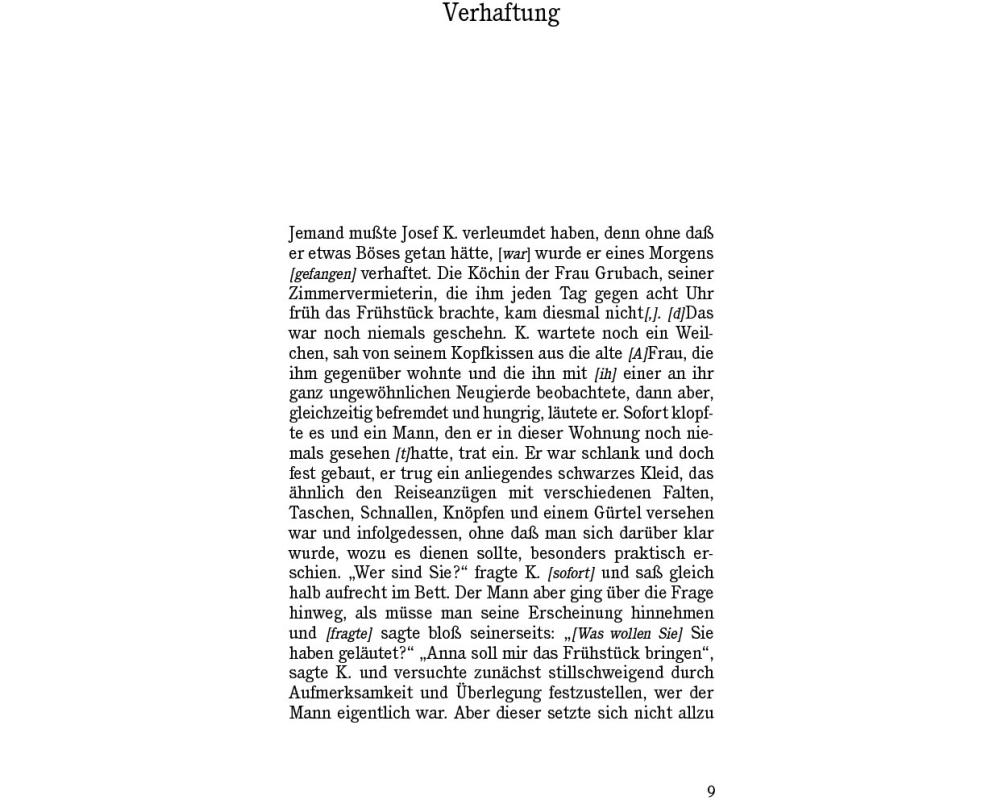 Verhaftung

Jemand mußte Josef K. verleumdet haben, denn ohne daß er etwas Böses getan hätte, [war] wurde er eines Morgens [gefangen] verhaftet. Die Köchin der Frau Grubach, seiner Zimmervermieterin, die ihm jeden Tag gegen acht Uhr früh das Frühstück brachte, kam diesmal nicht[,]. [d]Das war noch niemals geschehn. K. wartete noch ein Weilchen, sah von seinem Kopfkissen aus die alte [A]Frau, die ihm gegenüber wohnte und die ihn mit [ih] einer an ihr ganz ungewöhnlichen Neugierde beobachtete, dann aber, gleichzeitig befremdet und hungrig, läutete er. Sofort klopfte es und ein Mann, den er in dieser Wohnung noch niemals gesehen [t]hatte, trat ein. Er war schlank und doch fest gebaut, er trug ein anliegendes schwarzes Kleid, das ähnlich den Reiseanzügen mit verschiedenen Falten, Taschen, Schnallen, Knöpfen und einem Gürtel versehen war und infolgedessen, ohne daß man sich darüber klar wurde, wozu es dienen sollte, besonders praktisch erschien. „Wer sind Sie?“ fragte K. [sofort] und saß gleich halb aufrecht im Bett. Der Mann aber ging über die Frage hinweg, als müsse man seine Erscheinung hinnehmen und [fragte] sagte bloß seinerseits: „[Was wollen Sie] Sie haben geläutet?“ „Anna soll mir das Frühstück bringen“, sagte K. und versuchte zunächst stillschweigend durch Aufmerksamkeit und Überlegung festzustellen, wer der Mann eigentlich war. Aber dieser setzte sich nicht allzu

9